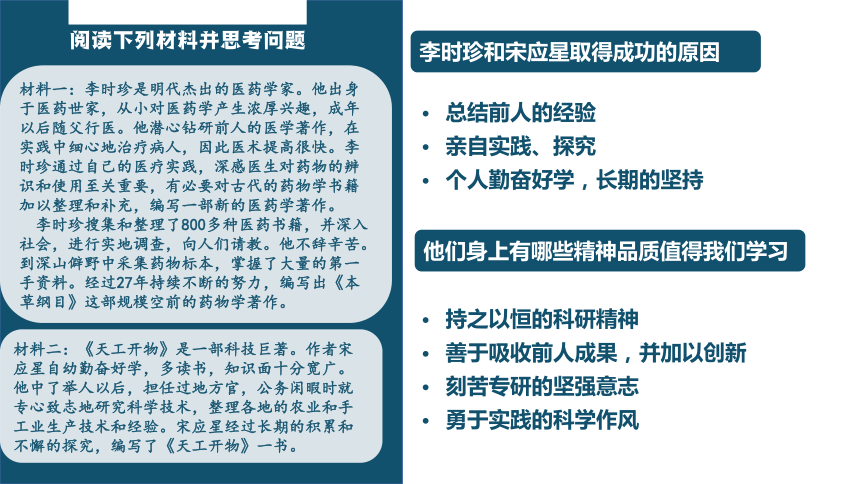 阅读下列材料并思考问题

材料一：李时珍是明代杰出的医药学家。他出身于医药世家，从小对医药学产生浓厚兴趣，成年以后随父行医。他潜心钻研前人的医学著作，在实践中细心地治疗病人，因此医术提高很快。李时珍通过自己的医疗实践，深感医生对药物的辨识和使用至关重要，有必要对古代的药物学书籍加以整理和补充，编写一部新的医药学著作。

李时珍搜集和整理了800多种医药书籍，并深入社会，进行实地调查，向人们请教。他不辞辛苦。到深山僻野中采集药物标本，掌握了大量的第一手资料。经过27年持续不断的努力，编写出《本草纲目》这部规模空前的药物学著作。

材料二：《天工开物》是一部科技巨著。作者宋应星自幼勤奋好学，多读书，知识面十分宽广。他中了举人以后，担任过地方官，公务闲暇时就专心致志地研究科学技术，整理各地的农业和手工业生产技术和经验。宋应星经过长期的积累和不懈的探究，编写了《天工开物》一书。

李时珍和宋应星取得成功的原因

• 总结前人的经验
• 亲自实践、探究
• 个人勤奋好学，长期的坚持

他们身上有哪些精神品质值得我们学习

• 持之以恒的科研精神
• 善于吸收前人成果，并加以创新
• 刻苦专研的坚强意志
• 勇于实践的科学作风